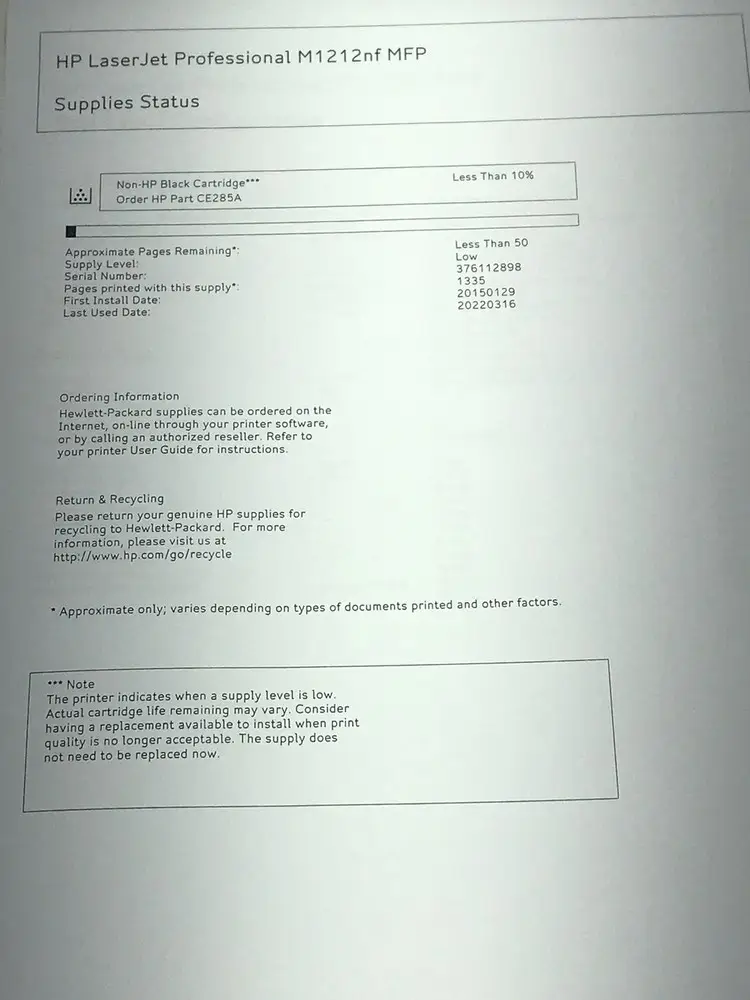 HP LaserJet Professional M1212nf MFP

Supplies Status

Non-HP Black Cartridge***
Order HP Part CE285A

Less Than 10%

| | |
|---|---|
| Approximate Pages Remaining*: | Less Than 50 |
| Supply Level: | Low |
| Serial Number: | 376112898 |
| Pages printed with this supply*: | 1335 |
| First Install Date: | 20150129 |
| Last Used Date: | 20220316 |

Ordering Information
Hewlett-Packard supplies can be ordered on the Internet, on-line through your printer software, or by calling an authorized reseller. Refer to your printer User Guide for instructions.

Return & Recycling
Please return your genuine HP supplies for recycling to Hewlett-Packard. For more information, please visit us at http://www.hp.com/go/recycle

* Approximate only; varies depending on types of documents printed and other factors.

*** Note
The printer indicates when a supply level is low. Actual cartridge life remaining may vary. Consider having a replacement available to install when print quality is no longer acceptable. The supply does not need to be replaced now.